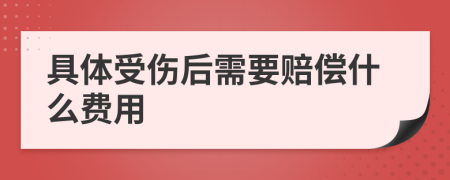 具体受伤后需要赔偿什么费用